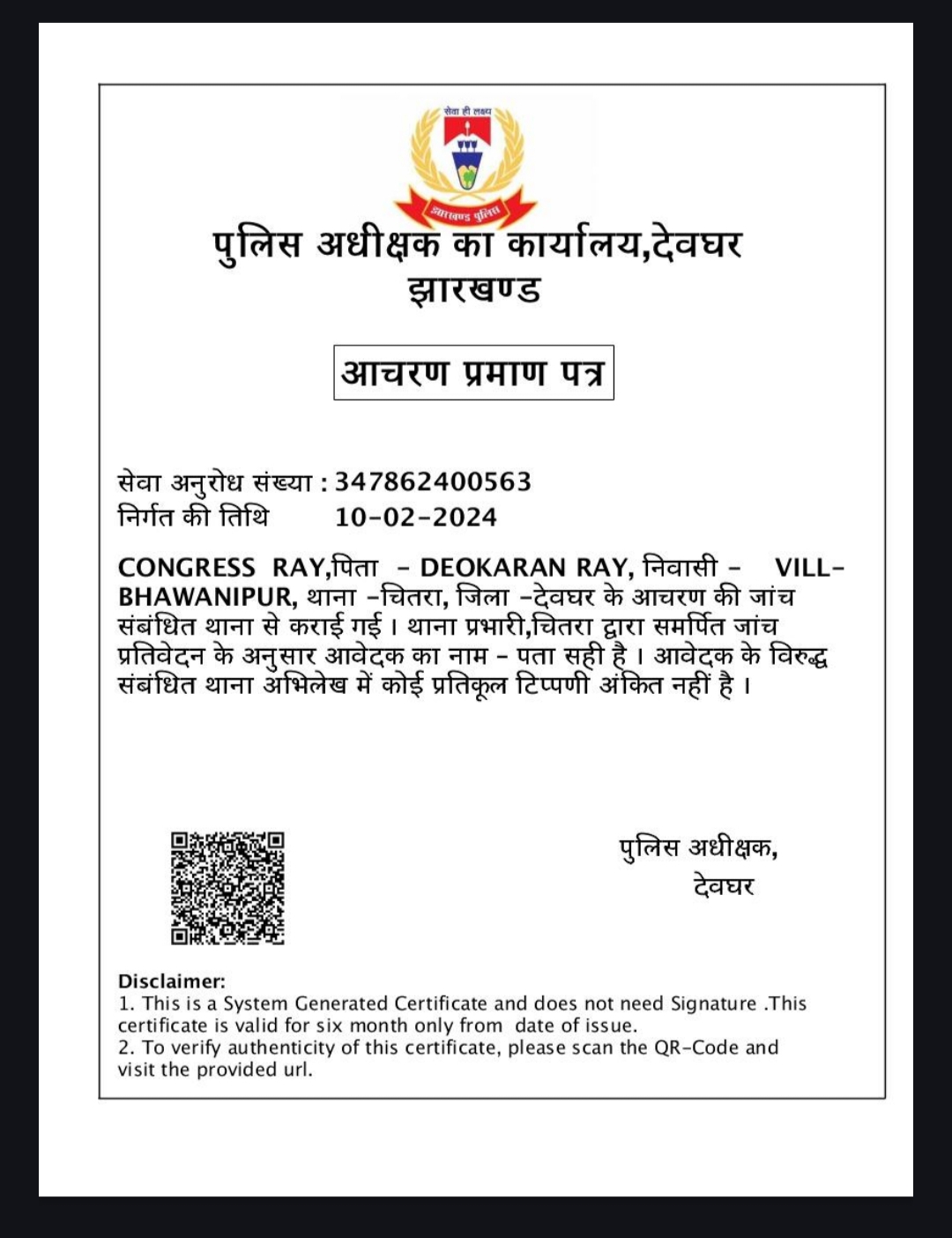 सेवा ही लक्ष्य

झारखण्ड पुलिस

पुलिस अधीक्षक का कार्यालय,देवघर
झारखण्ड

आचरण प्रमाण पत्र

सेवा अनुरोध संख्या : 347862400563
निर्गत की तिथि 10-02-2024

CONGRESS RAY,पिता - DEOKARAN RAY, निवासी - VILL-BHAWANIPUR, थाना -चितरा, जिला -देवघर के आचरण की जांच संबंधित थाना से कराई गई। थाना प्रभारी,चितरा द्वारा समर्पित जांच प्रतिवेदन के अनुसार आवेदक का नाम - पता सही है। आवेदक के विरुद्ध संबंधित थाना अभिलेख में कोई प्रतिकूल टिप्पणी अंकित नहीं है।

पुलिस अधीक्षक,
देवघर

Disclaimer:
1. This is a System Generated Certificate and does not need Signature .This certificate is valid for six month only from date of issue.
2. To verify authenticity of this certificate, please scan the QR-Code and visit the provided url.